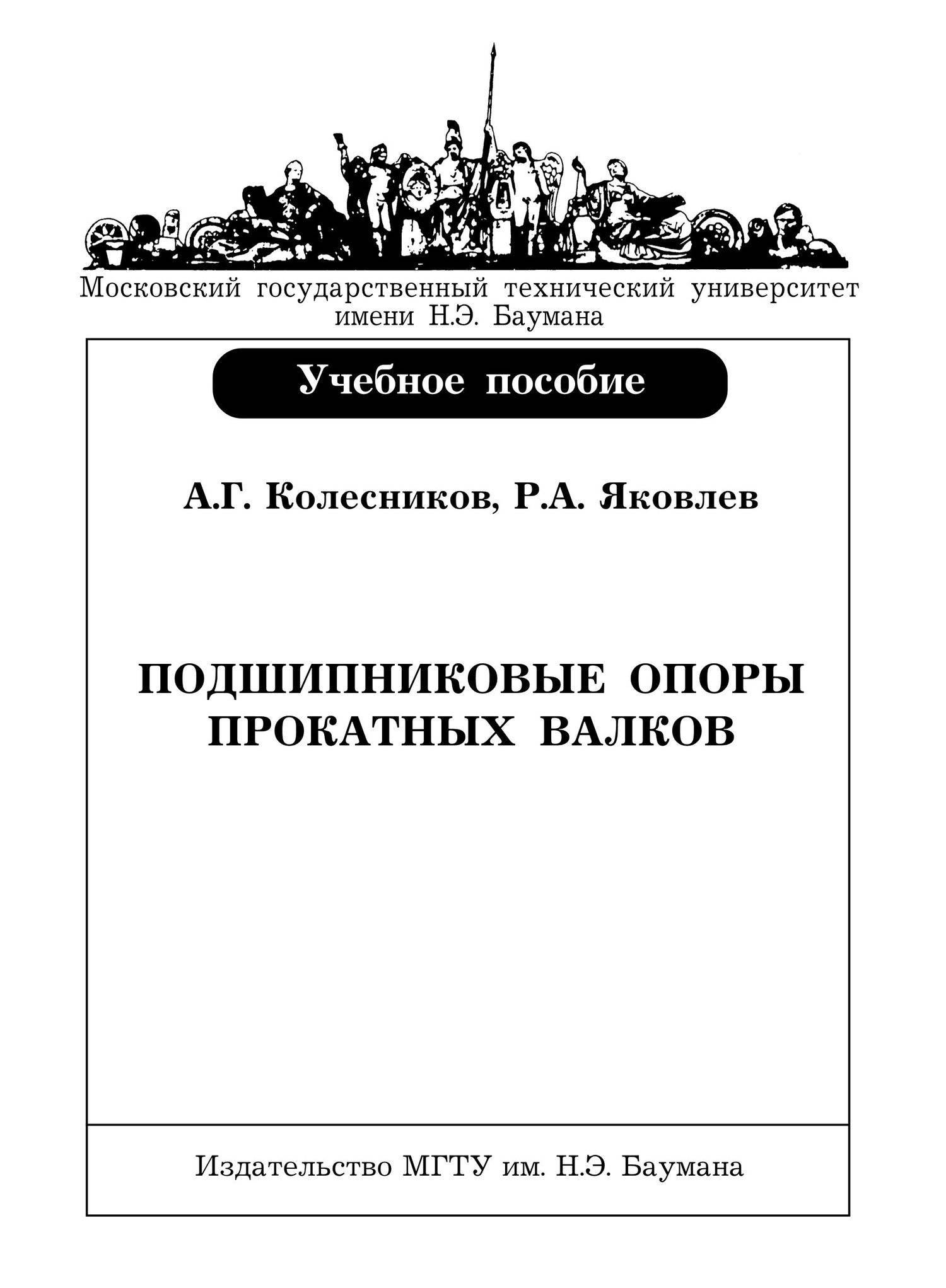 Московский государственный технический университет имени Н.Э. Баумана

Учебное пособие

А.Г. Колесников, Р.А. Яковлев

ПОДШИПНИКОВЫЕ ОПОРЫ ПРОКАТНЫХ ВАЛКОВ

Издательство МГТУ им. Н.Э. Баумана